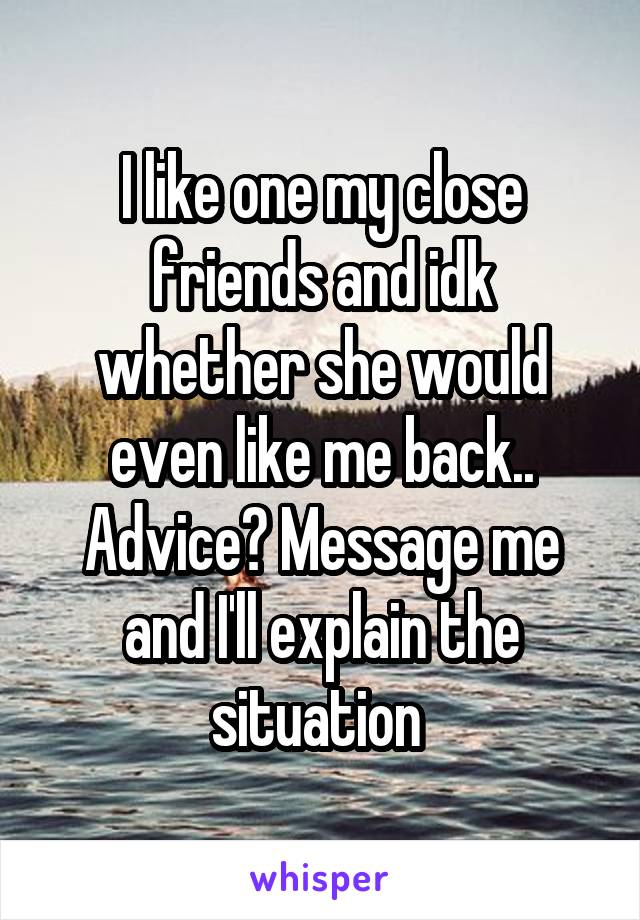 I like one my close friends and idk whether she would even like me back.. Advice? Message me and I'll explain the situation

whisper